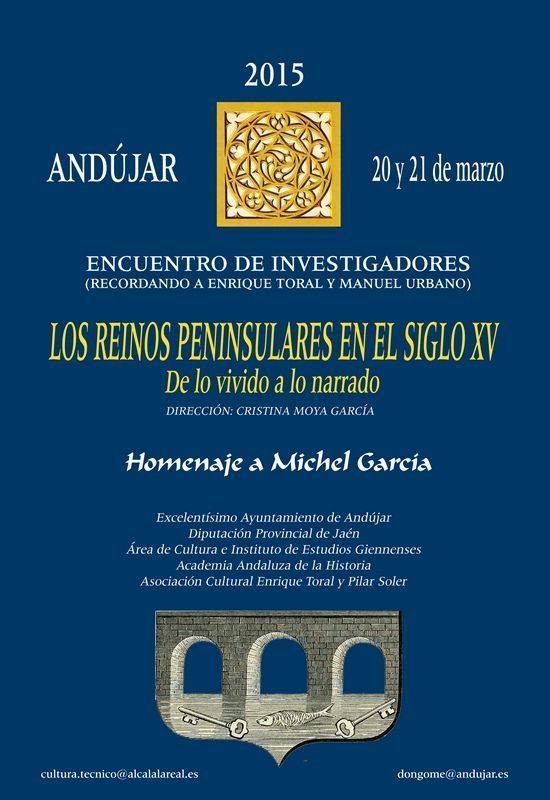 2015

ANDÚJAR

20 y 21 de marzo

ENCUENTRO DE INVESTIGADORES
(RECORDANDO A ENRIQUE TORAL Y MANUEL URBANO)

LOS REINOS PENINSULARES EN EL SIGLO XV
De lo vivido a lo narrado
DIRECCIÓN: CRISTINA MOYA GARCÍA

Homenaje a Michel Garcia

Excelentísimo Ayuntamiento de Andújar
Diputación Provincial de Jaén
Área de Cultura e Instituto de Estudios Giennenses
Academia Andaluza de la Historia
Asociación Cultural Enrique Toral y Pilar Soler

cultura.tecnico@alcalalareal.es

dongome@andujar.es